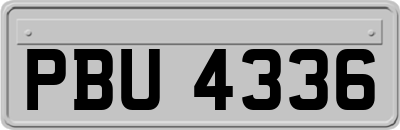 PBU 4336